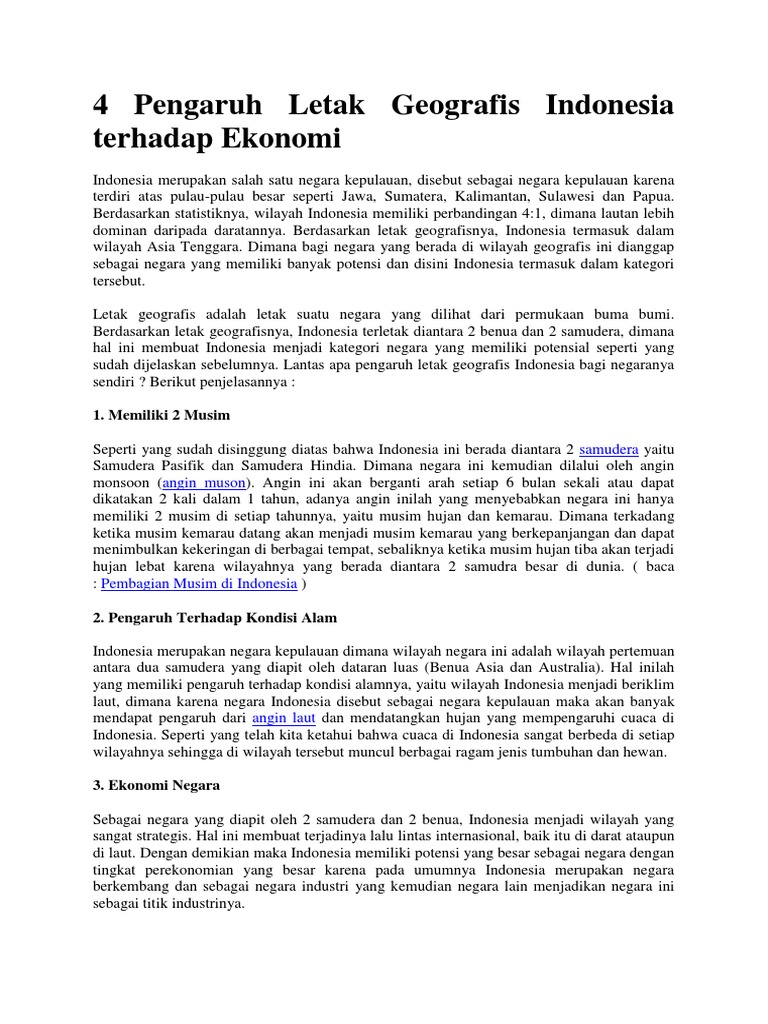 4 Pengaruh Letak Geografis Indonesia terhadap Ekonomi

Indonesia merupakan salah satu negara kepulauan, disebut sebagai negara kepulauan karena terdiri atas pulau-pulau besar seperti Jawa, Sumatera, Kalimantan, Sulawesi dan Papua. Berdasarkan statistiknya, wilayah Indonesia memiliki perbandingan 4:1, dimana lautan lebih dominan daripada daratannya. Berdasarkan letak geografisnya, Indonesia termasuk dalam wilayah Asia Tenggara. Dimana bagi negara yang berada di wilayah geografis ini dianggap sebagai negara yang memiliki banyak potensi dan disini Indonesia termasuk dalam kategori tersebut.

Letak geografis adalah letak suatu negara yang dilihat dari permukaan buma bumi. Berdasarkan letak geografisnya, Indonesia terletak diantara 2 benua dan 2 samudera, dimana hal ini membuat Indonesia menjadi kategori negara yang memiliki potensial seperti yang sudah dijelaskan sebelumnya. Lantas apa pengaruh letak geografis Indonesia bagi negaranya sendiri ? Berikut penjelasannya :

1. Memiliki 2 Musim

Seperti yang sudah disinggung diatas bahwa Indonesia ini berada diantara 2 samudera yaitu Samudera Pasifik dan Samudera Hindia. Dimana negara ini kemudian dilalui oleh angin monsoon (angin muson). Angin ini akan berganti arah setiap 6 bulan sekali atau dapat dikatakan 2 kali dalam 1 tahun, adanya angin inilah yang menyebabkan negara ini hanya memiliki 2 musim di setiap tahunnya, yaitu musim hujan dan kemarau. Dimana terkadang ketika musim kemarau datang akan menjadi musim kemarau yang berkepanjangan dan dapat menimbulkan kekeringan di berbagai tempat, sebaliknya ketika musim hujan tiba akan terjadi hujan lebat karena wilayahnya yang berada diantara 2 samudra besar di dunia. ( baca : Pembagian Musim di Indonesia )

2. Pengaruh Terhadap Kondisi Alam

Indonesia merupakan negara kepulauan dimana wilayah negara ini adalah wilayah pertemuan antara dua samudera yang diapit oleh dataran luas (Benua Asia dan Australia). Hal inilah yang memiliki pengaruh terhadap kondisi alamnya, yaitu wilayah Indonesia menjadi beriklim laut, dimana karena negara Indonesia disebut sebagai negara kepulauan maka akan banyak mendapat pengaruh dari angin laut dan mendatangkan hujan yang mempengaruhi cuaca di Indonesia. Seperti yang telah kita ketahui bahwa cuaca di Indonesia sangat berbeda di setiap wilayahnya sehingga di wilayah tersebut muncul berbagai ragam jenis tumbuhan dan hewan.

3. Ekonomi Negara

Sebagai negara yang diapit oleh 2 samudera dan 2 benua, Indonesia menjadi wilayah yang sangat strategis. Hal ini membuat terjadinya lalu lintas internasional, baik itu di darat ataupun di laut. Dengan demikian maka Indonesia memiliki potensi yang besar sebagai negara dengan tingkat perekonomian yang besar karena pada umumnya Indonesia merupakan negara berkembang dan sebagai negara industri yang kemudian negara lain menjadikan negara ini sebagai titik industrinya.